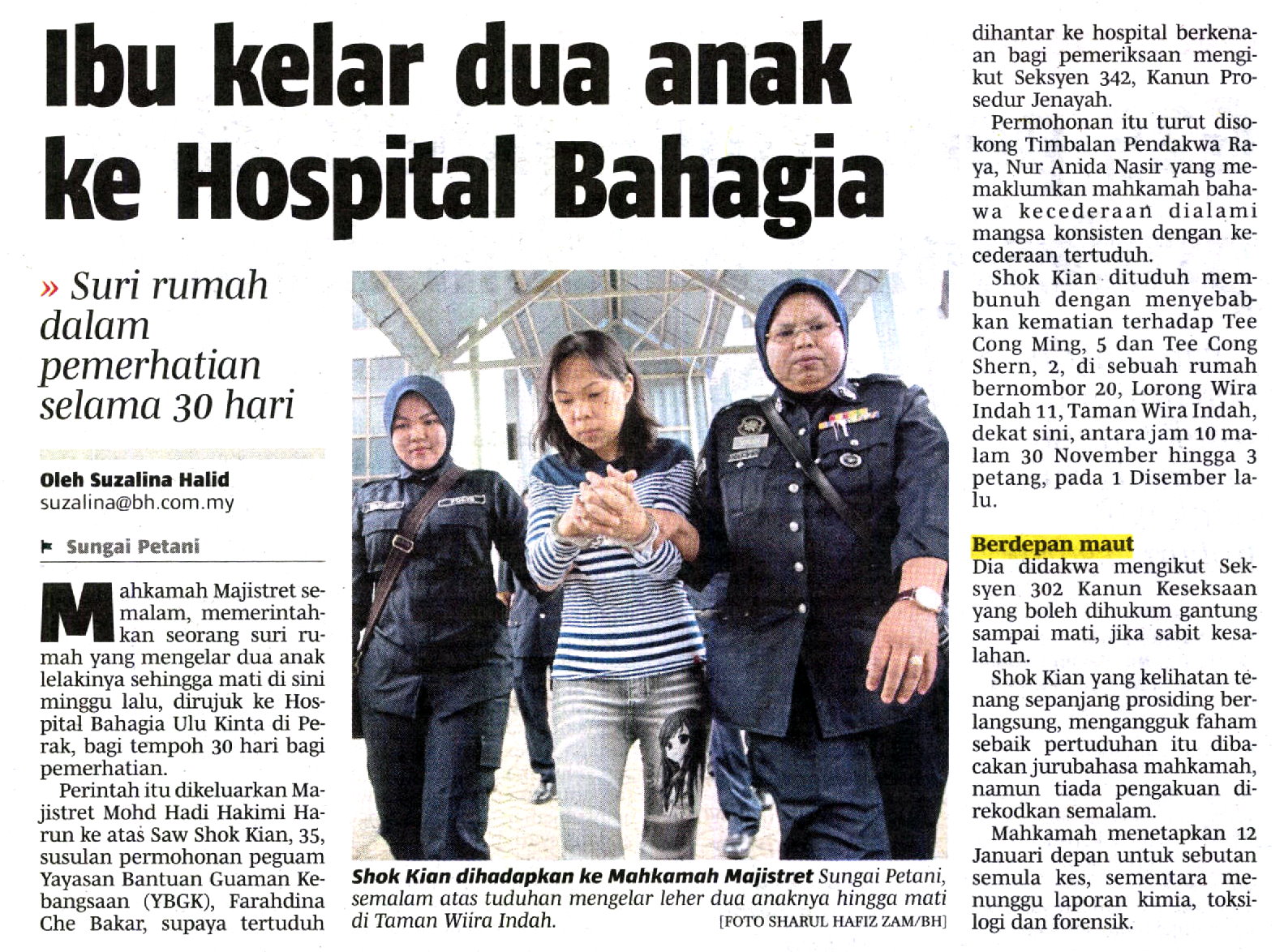 Ibu kelar dua anak ke Hospital Bahagia

» Suri rumah dalam pemerhatian selama 30 hari

Oleh Suzalina Halid
suzalina@bh.com.my

Sungai Petani

Mahkamah Majistret semalam, memerintahkan seorang suri rumah yang mengelar dua anak lelakinya sehingga mati di sini minggu lalu, dirujuk ke Hospital Bahagia Ulu Kinta di Perak, bagi tempoh 30 hari bagi pemerhatian.

Perintah itu dikeluarkan Majistret Mohd Hadi Hakimi Harun ke atas Saw Shok Kian, 35, susulan permohonan peguam Yayasan Bantuan Guaman Kebangsaan (YBGK), Farahdina Che Bakar, supaya tertuduh

Shok Kian dihadapkan ke Mahkamah Majistret Sungai Petani, semalam atas tuduhan mengelar leher dua anaknya hingga mati di Taman Wiira Indah.
[FOTO SHARUL HAFIZ ZAM/BH]

dihantar ke hospital berkenaan bagi pemeriksaan mengikut Seksyen 342, Kanun Prosedur Jenayah.

Permohonan itu turut disokong Timbalan Pendakwa Raya, Nur Anida Nasir yang memaklumkan mahkamah bahawa kecederaan dialami mangsa konsisten dengan kecederaan tertuduh.

Shok Kian dituduh membunuh dengan menyebabkan kematian terhadap Tee Cong Ming, 5 dan Tee Cong Shern, 2, di sebuah rumah bernombor 20, Lorong Wira Indah 11, Taman Wira Indah, dekat sini, antara jam 10 malam 30 November hingga 3 petang, pada 1 Disember lalu.

Berdepan maut
Dia didakwa mengikut Seksyen 302 Kanun Keseksaan yang boleh dihukum gantung sampai mati, jika sabit kesalahan.

Shok Kian yang kelihatan tenang sepanjang prosiding berlangsung, mengangguk faham sebaik pertuduhan itu dibacakan jurubahasa mahkamah, namun tiada pengakuan direkodkan semalam.

Mahkamah menetapkan 12 Januari depan untuk sebutan semula kes, sementara menunggu laporan kimia, toksilogi dan forensik.